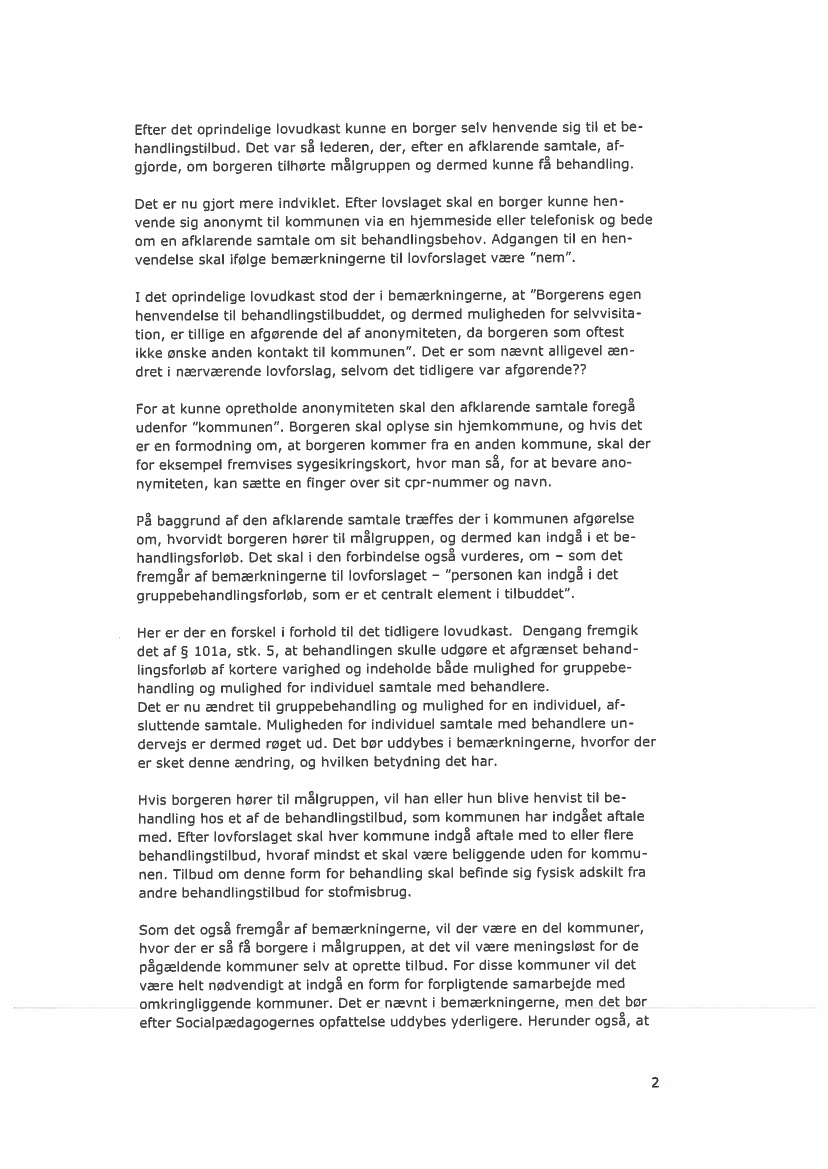 Efter det oprindelige lovudkast kunne en borger selv henvende sig til et behandlingstilbud. Det var så lederen, der, efter en afklarende samtale, afgjorde, om borgeren tilhørte målgruppen og dermed kunne få behandling.

Det er nu gjort mere indviklet. Efter lovslaget skal en borger kunne henvende sig anonymt til kommunen via en hjemmeside eller telefonisk og bede om en afklarende samtale om sit behandlingsbehov. Adgangen til en henvendelse skal ifølge bemærkningerne til lovforslaget være "nem".

I det oprindelige lovudkast stod der i bemærkningerne, at "Borgerens egen henvendelse til behandlingstilbuddet, og dermed muligheden for selvvisitation, er tillige en afgørende del af anonymiteten, da borgeren som oftest ikke ønske anden kontakt til kommunen". Det er som nævnt alligevel ændret i nærværende lovforslag, selvom det tidligere var afgørende??

For at kunne opretholde anonymiteten skal den afklarende samtale foregå udenfor "kommunen". Borgeren skal oplyse sin hjemkommune, og hvis det er en formodning om, at borgeren kommer fra en anden kommune, skal der for eksempel fremvises sygesikringskort, hvor man så, for at bevare anonymiteten, kan sætte en finger over sit cpr-nummer og navn.

På baggrund af den afklarende samtale træffes der i kommunen afgørelse om, hvorvidt borgeren hører til målgruppen, og dermed kan indgå i et behandlingsforløb. Det skal i den forbindelse også vurderes, om – som det fremgår af bemærkningerne til lovforslaget – "personen kan indgå i det gruppebehandlingsforløb, som er et centralt element i tilbuddet".

Her er der en forskel i forhold til det tidligere lovudkast. Dengang fremgik det af § 101a, stk. 5, at behandlingen skulle udgøre et afgrænset behandlingsforløb af kortere varighed og indeholde både mulighed for gruppebehandling og mulighed for individuel samtale med behandlere.
Det er nu ændret til gruppebehandling og mulighed for en individuel, afsluttende samtale. Muligheden for individuel samtale med behandlere undervejs er dermed røget ud. Det bør uddybes i bemærkningerne, hvorfor der er sket denne ændring, og hvilken betydning det har.

Hvis borgeren hører til målgruppen, vil han eller hun blive henvist til behandling hos et af de behandlingstilbud, som kommunen har indgået aftale med. Efter lovforslaget skal hver kommune indgå aftale med to eller flere behandlingstilbud, hvoraf mindst et skal være beliggende uden for kommunen. Tilbud om denne form for behandling skal befinde sig fysisk adskilt fra andre behandlingstilbud for stofmisbrug.

Som det også fremgår af bemærkningerne, vil der være en del kommuner, hvor der er så få borgere i målgruppen, at det vil være meningsløst for de pågældende kommuner selv at oprette tilbud. For disse kommuner vil det være helt nødvendigt at indgå en form for forpligtende samarbejde med omkringliggende kommuner. Det er nævnt i bemærkningerne, men det bør efter Socialpædagogernes opfattelse uddybes yderligere. Herunder også, at

2